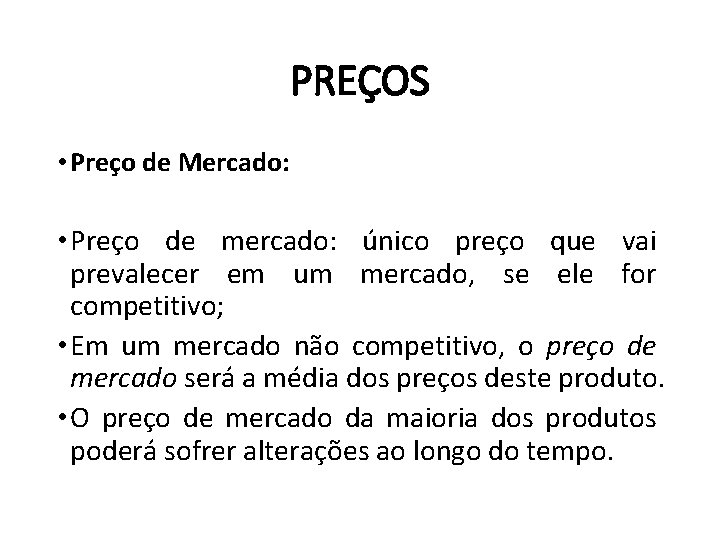 PREÇOS

• Preço de Mercado:

• Preço de mercado: único preço que vai prevalecer em um mercado, se ele for competitivo;

• Em um mercado não competitivo, o preço de mercado será a média dos preços deste produto.

• O preço de mercado da maioria dos produtos poderá sofrer alterações ao longo do tempo.